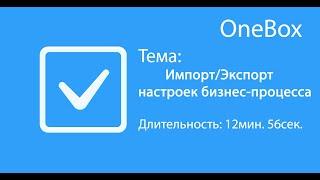 OneBox

Тема:
Импорт/Экспорт настроек бизнес-процесса

Длительность: 12мин. 56сек.